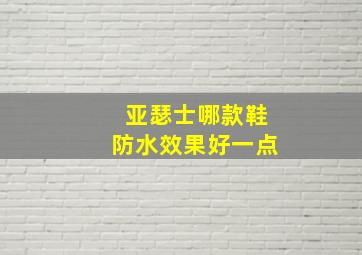 亚瑟士哪款鞋
防水效果好一点